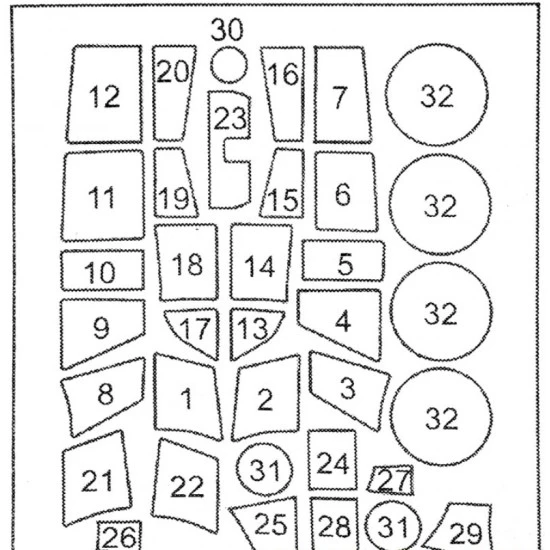 30
12
20
16
7
32
23
11
19
15
6
32
10
18
14
5
9
17
13
4
32
8
1
2
3
32
21
22
31
24
27
26
25
28
31
29